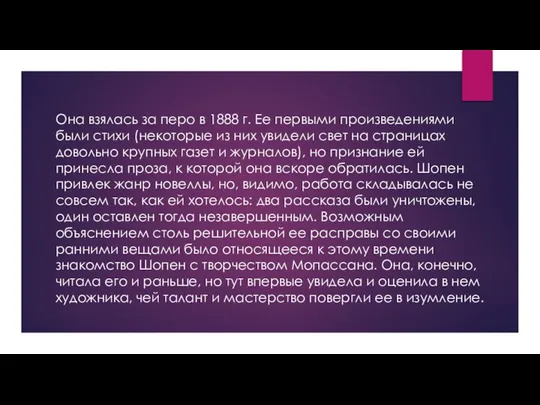 Она взялась за перо в 1888 г. Ее первыми произведениями были стихи (некоторые из них увидели свет на страницах довольно крупных газет и журналов), но признание ей принесла проза, к которой она вскоре обратилась. Шопен привлек жанр новеллы, но, видимо, работа складывалась не совсем так, как ей хотелось: два рассказа были уничтожены, один оставлен тогда незавершенным. Возможным объяснением столь решительной ее расправы со своими ранними вещами было относящееся к этому времени знакомство Шопен с творчеством Мопассана. Она, конечно, читала его и раньше, но тут впервые увидела и оценила в нем художника, чей талант и мастерство повергли ее в изумление.